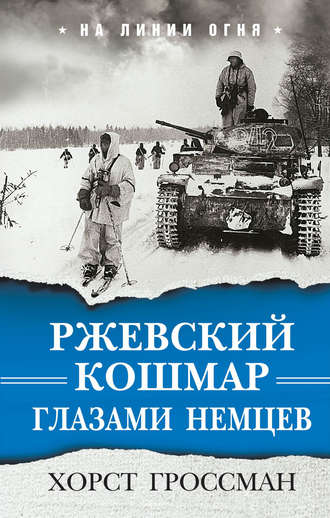 ★ НА ЛИНИИ ОГНЯ ★

342

РЖЕВСКИЙ КОШМАР ГЛАЗАМИ НЕМЦЕВ

ХОРСТ ГРОССМАН